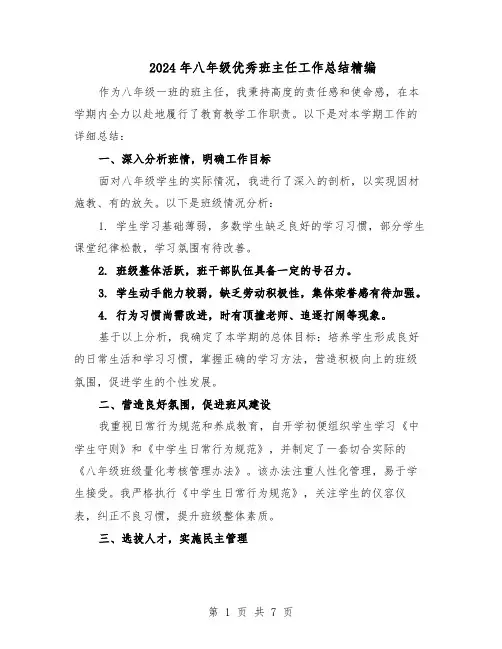 2024年八年级优秀班主任工作总结精编

作为八年级一班的班主任，我秉持高度的责任感和使命感，在本学期内全力以赴地履行了教育教学工作职责。以下是对本学期工作的详细总结：

一、深入分析班情，明确工作目标

面对八年级学生的实际情况，我进行了深入的剖析，以实现因材施教、有的放矢。以下是班级情况分析：

1. 学生学习基础薄弱，多数学生缺乏良好的学习习惯，部分学生课堂纪律松散，学习氛围有待改善。

2. 班级整体活跃，班干部队伍具备一定的号召力。

3. 学生动手能力较弱，缺乏劳动积极性，集体荣誉感有待加强。

4. 行为习惯尚需改进，时有顶撞老师、追逐打闹等现象。

基于以上分析，我确定了本学期的总体目标：培养学生形成良好的日常生活和学习习惯，掌握正确的学习方法，营造积极向上的班级氛围，促进学生的个性发展。

二、营造良好氛围，促进班风建设

我重视日常行为规范和养成教育，自开学初便组织学生学习《中学生守则》和《中学生日常行为规范》，并制定了一套切合实际的《八年级班级量化考核管理办法》。该办法注重人性化管理，易于学生接受。我严格执行《中学生日常行为规范》，关注学生的仪容仪表，纠正不良习惯，提升班级整体素质。

三、选拔人才，实施民主管理

第 1 页 共 7 页